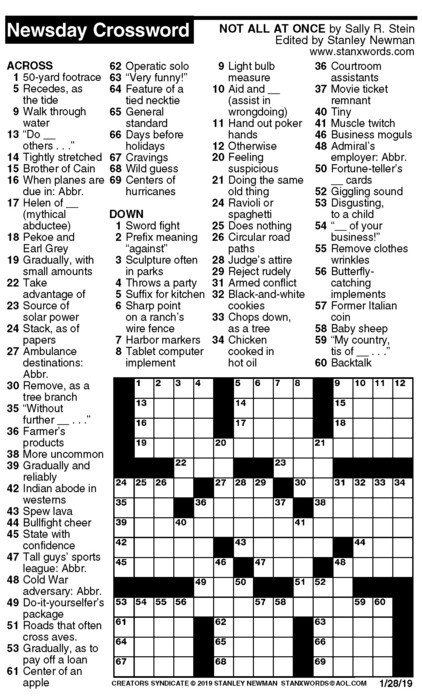 Newsday Crossword

NOT ALL AT ONCE by Sally R. Stein
Edited by Stanley Newman
www.stanxwords.com

ACROSS
1 50-yard footrace
5 Recedes, as the tide
9 Walk through water
13 "Do __ others . . ."
14 Tightly stretched
15 Brother of Cain
16 When planes are due in: Abbr.
17 Helen of __ (mythical abductee)
18 Pekoe and Earl Grey
19 Gradually, with small amounts
22 Take advantage of
23 Source of solar power
24 Stack, as of papers
27 Ambulance destinations: Abbr.
30 Remove, as a tree branch
35 "Without further __ . . ."
36 Farmer's products
38 More uncommon
39 Gradually and reliably
42 Indian abode in westerns
43 Spew lava
44 Bullfight cheer
45 State with confidence
47 Tall guys' sports league: Abbr.
48 Cold War adversary: Abbr.
49 Do-it-yourselfer's package
51 Roads that often cross aves.
53 Gradually, as to pay off a loan
61 Center of an apple
62 Operatic solo
63 "Very funny!"
64 Feature of a tied necktie
65 General standard
66 Days before holidays
67 Cravings
68 Wild guess
69 Centers of hurricanes

DOWN
1 Sword fight
2 Prefix meaning "against"
3 Sculpture often in parks
4 Throws a party
5 Suffix for kitchen
6 Sharp point on a ranch's wire fence
7 Harbor markers
8 Tablet computer implement
9 Light bulb measure
10 Aid and __ (assist in wrongdoing)
11 Hand out poker hands
12 Otherwise
20 Feeling suspicious
21 Doing the same old thing
24 Ravioli or spaghetti
25 Does nothing
26 Circular road paths
28 Judge's attire
29 Reject rudely
31 Armed conflict
32 Black-and-white cookies
33 Chops down, as a tree
34 Chicken cooked in hot oil
36 Courtroom assistants
37 Movie ticket remnant
40 Tiny
41 Muscle twitch
46 Business moguls
48 Admiral's employer: Abbr.
50 Fortune-teller's __ cards
52 Giggling sound
53 Disgusting, to a child
54 "__ of your business!"
55 Remove clothes wrinkles
56 Butterfly-catching implements
57 Former Italian coin
58 Baby sheep
59 "My country, tis of __ . . ."
60 Backtalk

1 2 3 4 5 6 7 8 9 10 11 12 13 14 15 16 17 18 19 20 21 22 23 24 25 26 27 28 29 30 31 32 33 34 35 36 37 38 39 40 41 42 43 44 45 46 47 48 49 50 51 52 53 54 55 56 57 58 59 60 61 62 63 64 65 66 67 68 69

CREATORS SYNDICATE © 2019 STANLEY NEWMAN STANXWORDS@AOL.COM 1/28/19